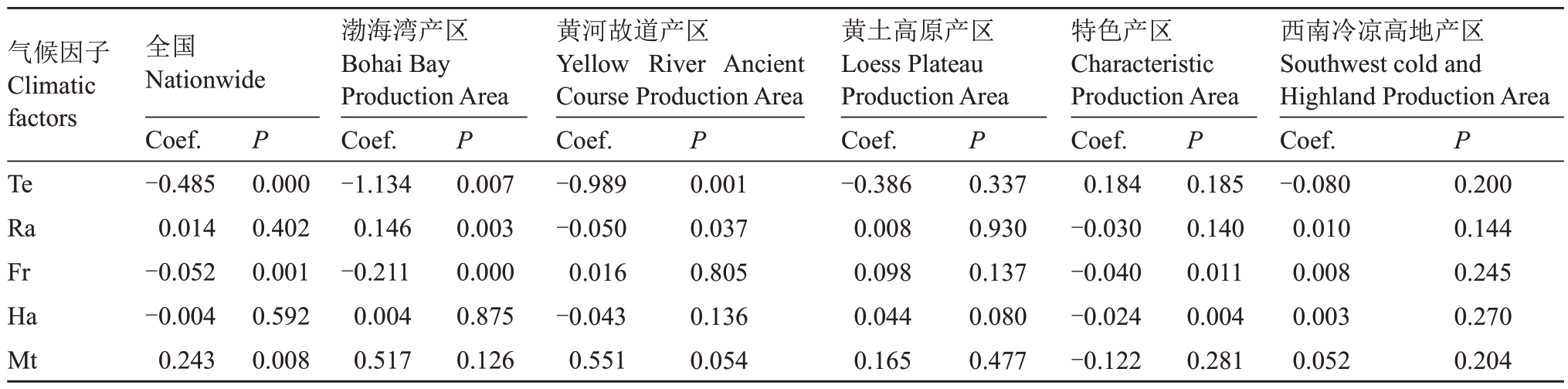 | 气候因子 Climatic factors | 全国 Nationwide | | 渤海湾产区 Bohai Bay Production Area | | 黄河故道产区 Yellow River Ancient Course Production Area | | 黄土高原产区 Loess Plateau Production Area | | 特色产区 Characteristic Production Area | | 西南冷凉高地产区 Southwest cold and Highland Production Area | |
|---|---|---|---|---|---|---|---|---|---|---|---|---|
| | Coef. | $P$ | Coef. | $P$ | Coef. | $P$ | Coef. | $P$ | Coef. | $P$ | Coef. | $P$ |
| Te | −0.485 | 0.000 | −1.134 | 0.007 | −0.989 | 0.001 | −0.386 | 0.337 | 0.184 | 0.185 | −0.080 | 0.200 |
| Ra | 0.014 | 0.402 | 0.146 | 0.003 | −0.050 | 0.037 | 0.008 | 0.930 | −0.030 | 0.140 | 0.010 | 0.144 |
| Fr | −0.052 | 0.001 | −0.211 | 0.000 | 0.016 | 0.805 | 0.098 | 0.137 | −0.040 | 0.011 | 0.008 | 0.245 |
| Ha | −0.004 | 0.592 | 0.004 | 0.875 | −0.043 | 0.136 | 0.044 | 0.080 | −0.024 | 0.004 | 0.003 | 0.270 |
| Mt | 0.243 | 0.008 | 0.517 | 0.126 | 0.551 | 0.054 | 0.165 | 0.477 | −0.122 | 0.281 | 0.052 | 0.204 |